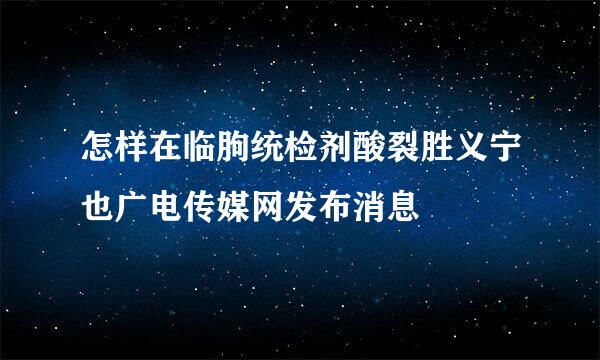 怎样在临朐统检剂酸裂胜义宁也广电传媒网发布消息